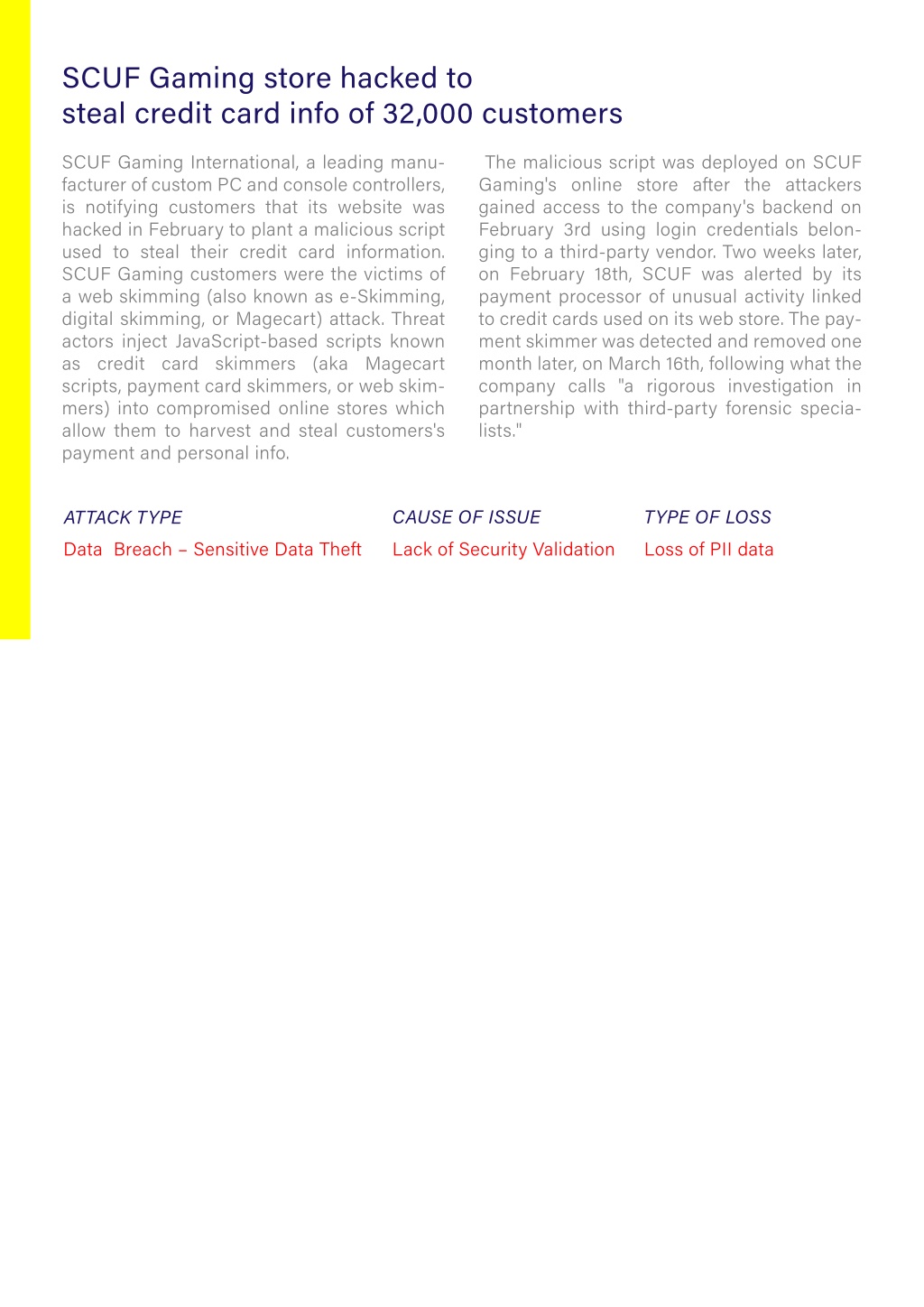 SCUF Gaming store hacked to steal credit card info of 32,000 customers

SCUF Gaming International, a leading manufacturer of custom PC and console controllers, is notifying customers that its website was hacked in February to plant a malicious script used to steal their credit card information. SCUF Gaming customers were the victims of a web skimming (also known as e-Skimming, digital skimming, or Magecart) attack. Threat actors inject JavaScript-based scripts known as credit card skimmers (aka Magecart scripts, payment card skimmers, or web skimmers) into compromised online stores which allow them to harvest and steal customers's payment and personal info.

The malicious script was deployed on SCUF Gaming's online store after the attackers gained access to the company's backend on February 3rd using login credentials belonging to a third-party vendor. Two weeks later, on February 18th, SCUF was alerted by its payment processor of unusual activity linked to credit cards used on its web store. The payment skimmer was detected and removed one month later, on March 16th, following what the company calls "a rigorous investigation in partnership with third-party forensic specialists."

ATTACK TYPE
Data Breach – Sensitive Data Theft

CAUSE OF ISSUE
Lack of Security Validation

TYPE OF LOSS
Loss of PII data